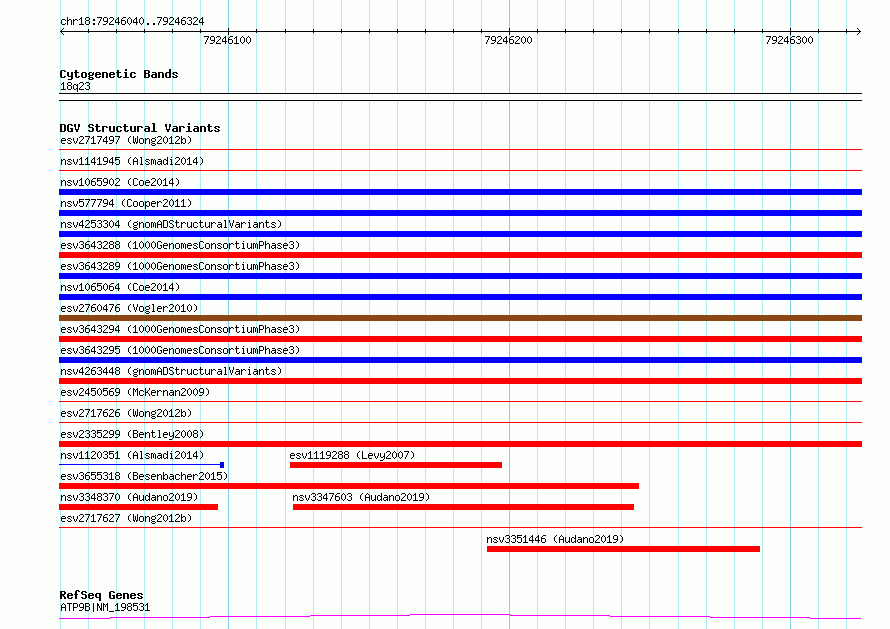 chr18:79246040..79246324

79246100

79246200

79246300

Cytogenetic Bands
18q23

DGV Structural Variants
esv2717497 (Wong2012b)
nsv1141945 (Alsmadi2014)
nsv1065902 (Coe2014)
nsv577794 (Cooper2011)
nsv4253304 (gnomADStructuralVariants)
esv3643288 (1000GenomesConsortiumPhase3)
esv3643289 (1000GenomesConsortiumPhase3)
nsv1065064 (Coe2014)
esv2760476 (Vogler2010)
esv3643294 (1000GenomesConsortiumPhase3)
esv3643295 (1000GenomesConsortiumPhase3)
nsv4263448 (gnomADStructuralVariants)
esv2450569 (McKernan2009)
esv2717626 (Wong2012b)
esv2335299 (Bentley2008)
nsv1120351 (Alsmadi2014)
esv1119288 (Levy2007)
esv3655318 (Besenbacher2015)
nsv3348370 (Audano2019)
nsv3347603 (Audano2019)
esv2717627 (Wong2012b)
nsv3351446 (Audano2019)

RefSeq Genes
ATP9B|NM_198531